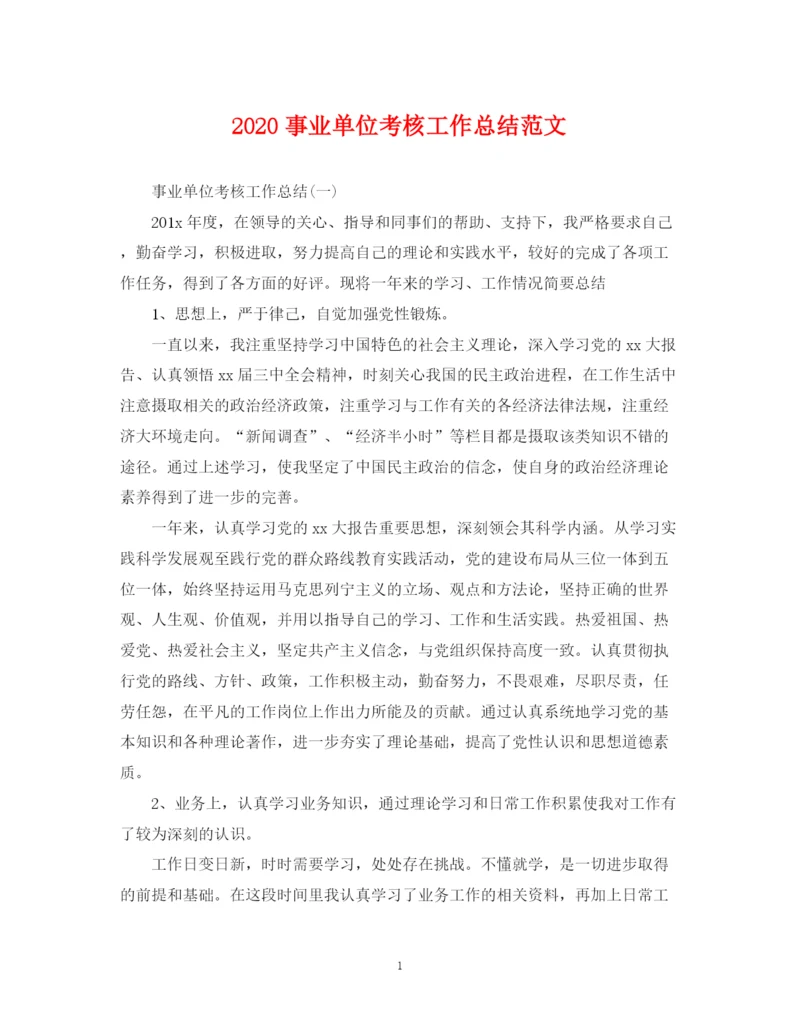 2020 事业单位考核工作总结范文

事业单位考核工作总结(一)

201x 年度，在领导的关心、指导和同事们的帮助、支持下，我严格要求自己，勤奋学习，积极进取，努力提高自己的理论和实践水平，较好的完成了各项工作任务，得到了各方面的好评。现将一年来的学习、工作情况简要总结

1、思想上，严于律己，自觉加强党性锻炼。

一直以来，我注重坚持学习中国特色的社会主义理论，深入学习党的 xx 大报告、认真领悟 xx 届三中全会精神，时刻关心我国的民主政治进程，在工作生活中注意摄取相关的政治经济政策，注重学习与工作有关的各经济法律法规，注重经济大环境走向。“新闻调查”、“经济半小时”等栏目都是摄取该类知识不错的途径。通过上述学习，使我坚定了中国民主政治的信念，使自身的政治经济理论素养得到了进一步的完善。

一年来，认真学习党的 xx 大报告重要思想，深刻领会其科学内涵。从学习实践科学发展观至践行党的群众路线教育实践活动，党的建设布局从三位一体到五位一体，始终坚持运用马克思列宁主义的立场、观点和方法论，坚持正确的世界观、人生观、价值观，并用以指导自己的学习、工作和生活实践。热爱祖国、热爱党、热爱社会主义，坚定共产主义信念，与党组织保持高度一致。认真贯彻执行党的路线、方针、政策，工作积极主动，勤奋努力，不畏艰难，尽职尽责，任劳任怨，在平凡的工作岗位上作出力所能及的贡献。通过认真系统地学习党的基本知识和各种理论著作，进一步夯实了理论基础，提高了党性认识和思想道德素质。

2、业务上，认真学习业务知识，通过理论学习和日常工作积累使我对工作有了较为深刻的认识。

工作日变日新，时时需要学习，处处存在挑战。不懂就学，是一切进步取得的前提和基础。在这段时间里我认真学习了业务工作的相关资料，再加上日常工

1